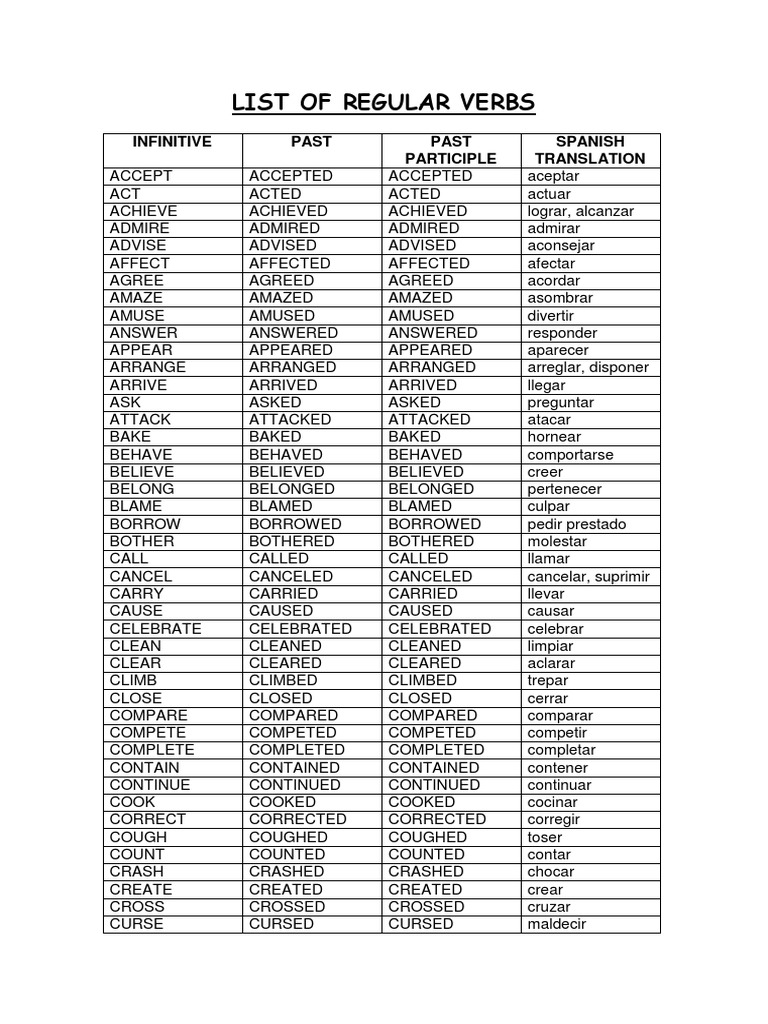 LIST OF REGULAR VERBS

| INFINITIVE | PAST | PAST PARTICIPLE | SPANISH TRANSLATION |
|---|---|---|---|
| ACCEPT | ACCEPTED | ACCEPTED | aceptar |
| ACT | ACTED | ACTED | actuar |
| ACHIEVE | ACHIEVED | ACHIEVED | lograr, alcanzar |
| ADMIRE | ADMIRED | ADMIRED | admirar |
| ADVISE | ADVISED | ADVISED | aconsejar |
| AFFECT | AFFECTED | AFFECTED | afectar |
| AGREE | AGREED | AGREED | acordar |
| AMAZE | AMAZED | AMAZED | asombrar |
| AMUSE | AMUSED | AMUSED | divertir |
| ANSWER | ANSWERED | ANSWERED | responder |
| APPEAR | APPEARED | APPEARED | aparecer |
| ARRANGE | ARRANGED | ARRANGED | arreglar, disponer |
| ARRIVE | ARRIVED | ARRIVED | llegar |
| ASK | ASKED | ASKED | preguntar |
| ATTACK | ATTACKED | ATTACKED | atacar |
| BAKE | BAKED | BAKED | hornear |
| BEHAVE | BEHAVED | BEHAVED | comportarse |
| BELIEVE | BELIEVED | BELIEVED | creer |
| BELONG | BELONGED | BELONGED | pertenecer |
| BLAME | BLAMED | BLAMED | culpar |
| BORROW | BORROWED | BORROWED | pedir prestado |
| BOTHER | BOTHERED | BOTHERED | molestar |
| CALL | CALLED | CALLED | llamar |
| CANCEL | CANCELED | CANCELED | cancelar, suprimir |
| CARRY | CARRIED | CARRIED | llevar |
| CAUSE | CAUSED | CAUSED | causar |
| CELEBRATE | CELEBRATED | CELEBRATED | celebrar |
| CLEAN | CLEANED | CLEANED | limpiar |
| CLEAR | CLEARED | CLEARED | aclarar |
| CLIMB | CLIMBED | CLIMBED | trepar |
| CLOSE | CLOSED | CLOSED | cerrar |
| COMPARE | COMPARED | COMPARED | comparar |
| COMPETE | COMPETED | COMPETED | competir |
| COMPLETE | COMPLETED | COMPLETED | completar |
| CONTAIN | CONTAINED | CONTAINED | contener |
| CONTINUE | CONTINUED | CONTINUED | continuar |
| COOK | COOKED | COOKED | cocinar |
| CORRECT | CORRECTED | CORRECTED | corregir |
| COUGH | COUGHED | COUGHED | toser |
| COUNT | COUNTED | COUNTED | contar |
| CRASH | CRASHED | CRASHED | chocar |
| CREATE | CREATED | CREATED | crear |
| CROSS | CROSSED | CROSSED | cruzar |
| CURSE | CURSED | CURSED | maldecir |